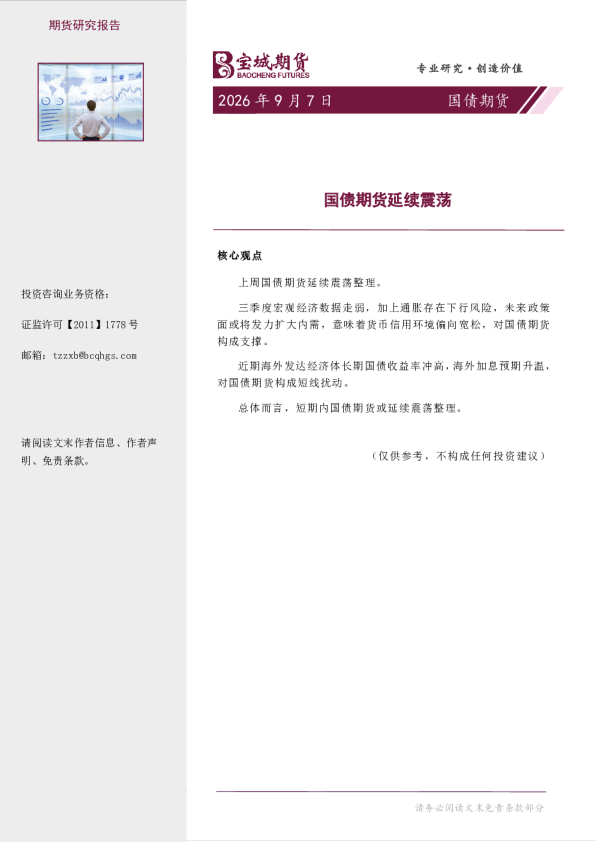 期货研究报告

投资咨询业务资格：

证监许可【2011】1778号

邮箱：tzzxb@bcqhgs.com

请阅读文末作者信息、作者声明、免责条款。

宝城期货
BAOCHENG FUTURES

专业研究·创造价值

2026年9月7日 国债期货

国债期货延续震荡

核心观点

上周国债期货延续震荡整理。

三季度宏观经济数据走弱，加上通胀存在下行风险，未来政策面或将发力扩大内需，意味着货币信用环境偏向宽松，对国债期货构成支撑。

近期海外发达经济体长期国债收益率冲高，海外加息预期升温，对国债期货构成短线扰动。

总体而言，短期内国债期货或延续震荡整理。

（仅供参考，不构成任何投资建议）

请务必阅读文末免责条款部分